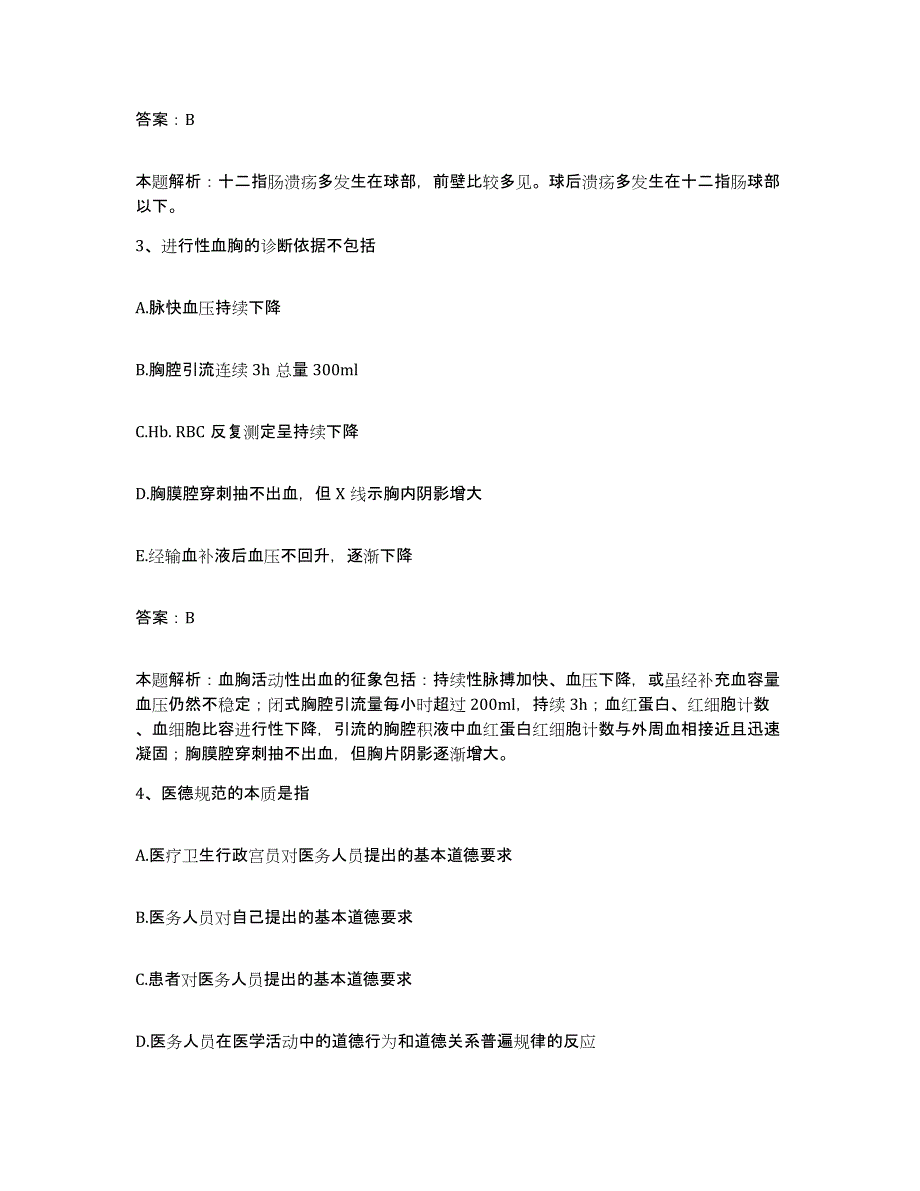 答案：B

本题解析：十二指肠溃疡多发生在球部，前壁比较多见。球后溃疡多发生在十二指肠球部以下。

3、进行性血胸的诊断依据不包括

A.脉快血压持续下降

B.胸腔引流连续 3h 总量 300ml

C.Hb. RBC 反复测定呈持续下降

D.胸膜腔穿刺抽不出血，但 X 线示胸内阴影增大

E.经输血补液后血压不回升，逐渐下降

答案：B

本题解析：血胸活动性出血的征象包括：持续性脉搏加快、血压下降，或虽经补充血容量血压仍然不稳定；闭式胸腔引流量每小时超过 200ml，持续 3h；血红蛋白、红细胞计数、血细胞比容进行性下降，引流的胸腔积液中血红蛋白红细胞计数与外周血相接近且迅速凝固；胸膜腔穿刺抽不出血，但胸片阴影逐渐增大。

4、医德规范的本质是指

A.医疗卫生行政官员对医务人员提出的基本道德要求

B.医务人员对自己提出的基本道德要求

C.患者对医务人员提出的基本道德要求

D.医务人员在医学活动中的道德行为和道德关系普遍规律的反应